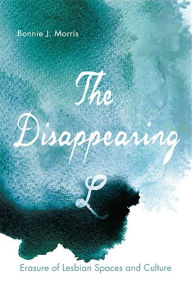 Bonnie J. Morris

The Disappearing L

Erasure of Lesbian Spaces and Culture